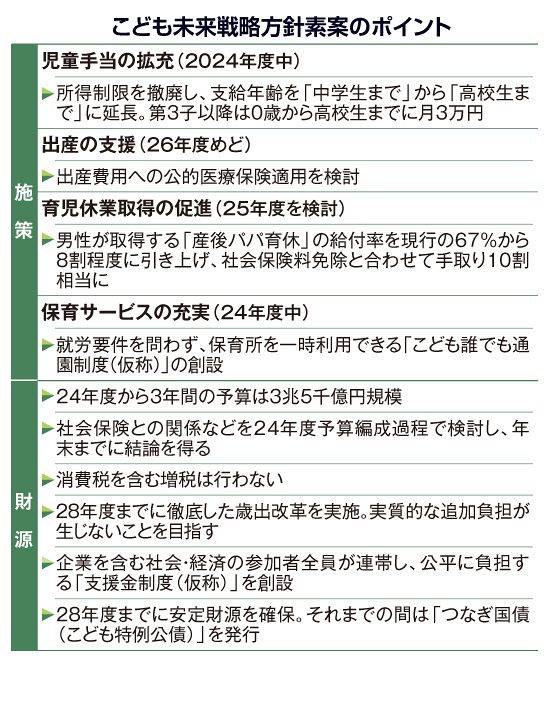 こども未来戦略方針素案のポイント

施策

児童手当の拡充（2024年度中）

▶所得制限を撤廃し、支給年齢を「中学生まで」から「高校生まで」に延長。第3子以降は0歳から高校生までに月3万円

出産の支援（26年度めど）

▶出産費用への公的医療保険適用を検討

育児休業取得の促進（25年度を検討）

▶男性が取得する「産後パパ育休」の給付率を現行の67%から8割程度に引き上げ、社会保険料免除と合わせて手取り10割相当に

保育サービスの充実（24年度中）

▶就労要件を問わず、保育所を一時利用できる「こども誰でも通園制度（仮称）」の創設

財源

▶24年度から3年間の予算は3兆5千億円規模

▶社会保険との関係などを24年度予算編成過程で検討し、年末までに結論を得る

▶消費税を含む増税は行わない

▶28年度までに徹底した歳出改革を実施。実質的な追加負担が生じないことを目指す

▶企業を含む社会・経済の参加者全員が連帯し、公平に負担する「支援金制度（仮称）」を創設

▶28年度までに安定財源を確保。それまでの間は「つなぎ国債（こども特例公債）」を発行